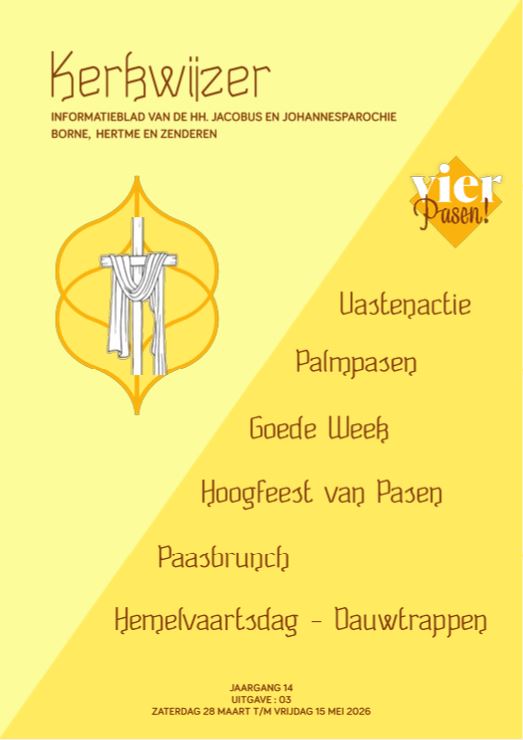 Kerkwijzer
INFORMATIEBLAD VAN DE HH. JACOBUS EN JOHANNESPAROCHIE
BORNE, HERTME EN ZENDEREN

vier
Pasen!

Vastenactie

Palmpasen

Goede Week

Hoogfeest van Pasen

Paasbrunch

Hemelvaartsdag - Dauwtrappen

JAARGANG 14
UITGAVE : 03
ZATERDAG 28 MAART T/M VRIJDAG 15 MEI 2026